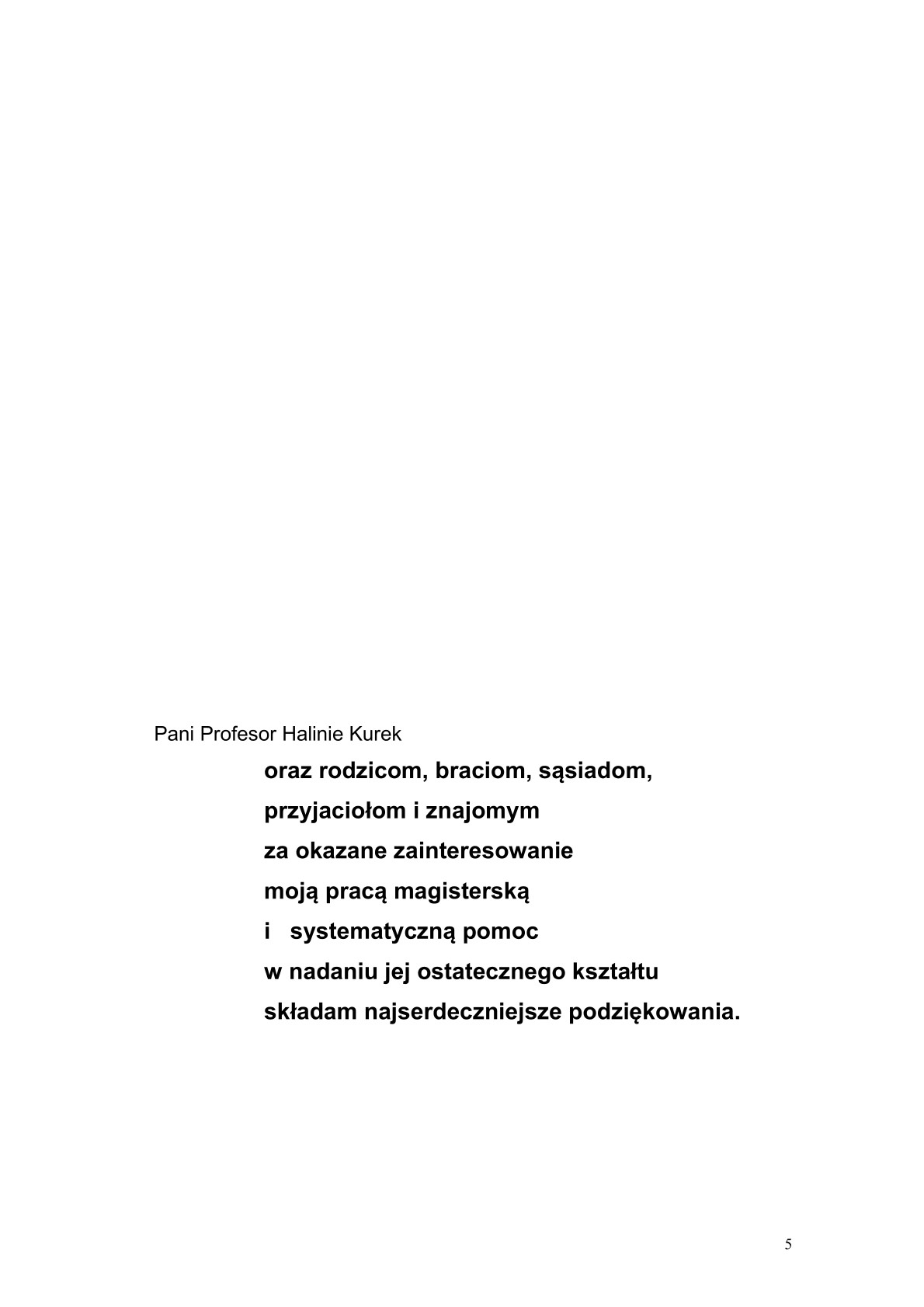 Pani Profesor Halinie Kurek

oraz rodzicom, braciom, sąsiadom,
przyjaciołom i znajomym
za okazane zainteresowanie
moją pracą magisterską
i systematyczną pomoc
w nadaniu jej ostatecznego kształtu
składam najserdeczniejsze podziękowania.

5